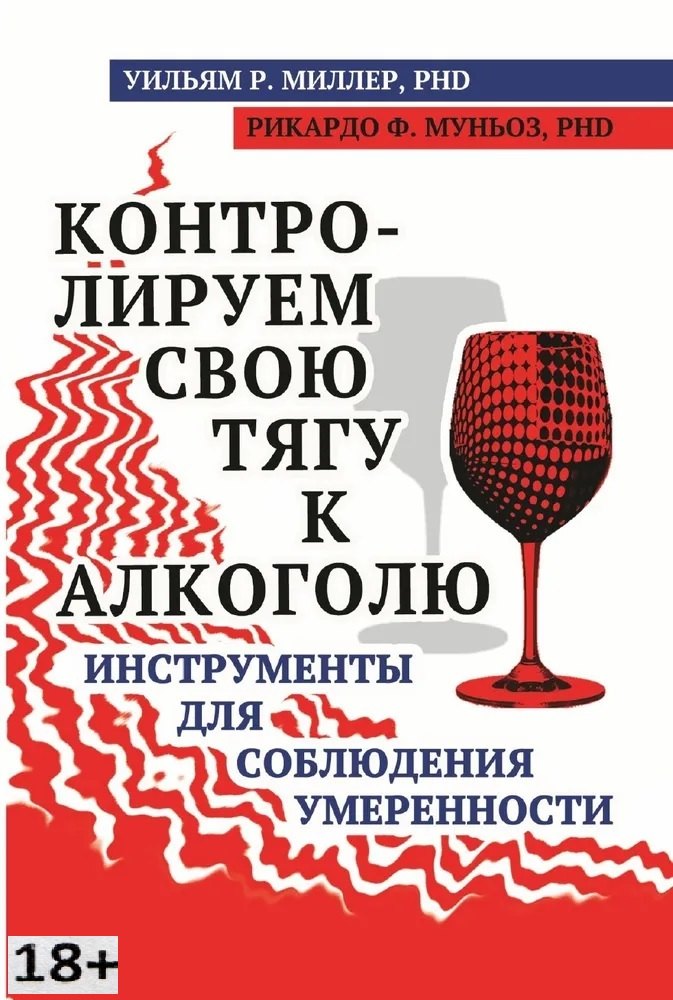 УИЛЬЯМ Р. МИЛЛЕР, PHD

РИКАРДО Ф. МУНЬОЗ, PHD

КОНТРОЛИРУЕМ СВОЮ ТЯГУ К АЛКОГОЛЮ

ИНСТРУМЕНТЫ ДЛЯ СОБЛЮДЕНИЯ УМЕРЕННОСТИ

18+